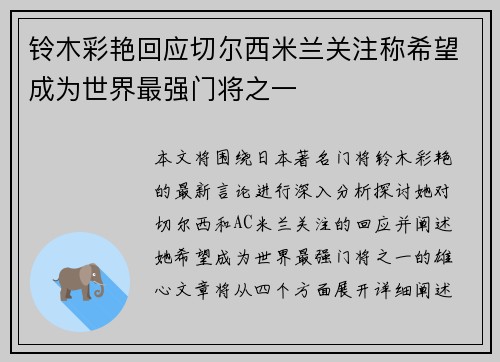 铃木彩艳回应切尔西米兰关注称希望成为世界最强门将之一

本文将围绕日本著名门将铃木彩艳的最新言论进行深入分析探讨她对切尔西和AC米兰关注的回应并阐述她希望成为世界最强门将之一的雄心文章将从四个方面展开详细阐述